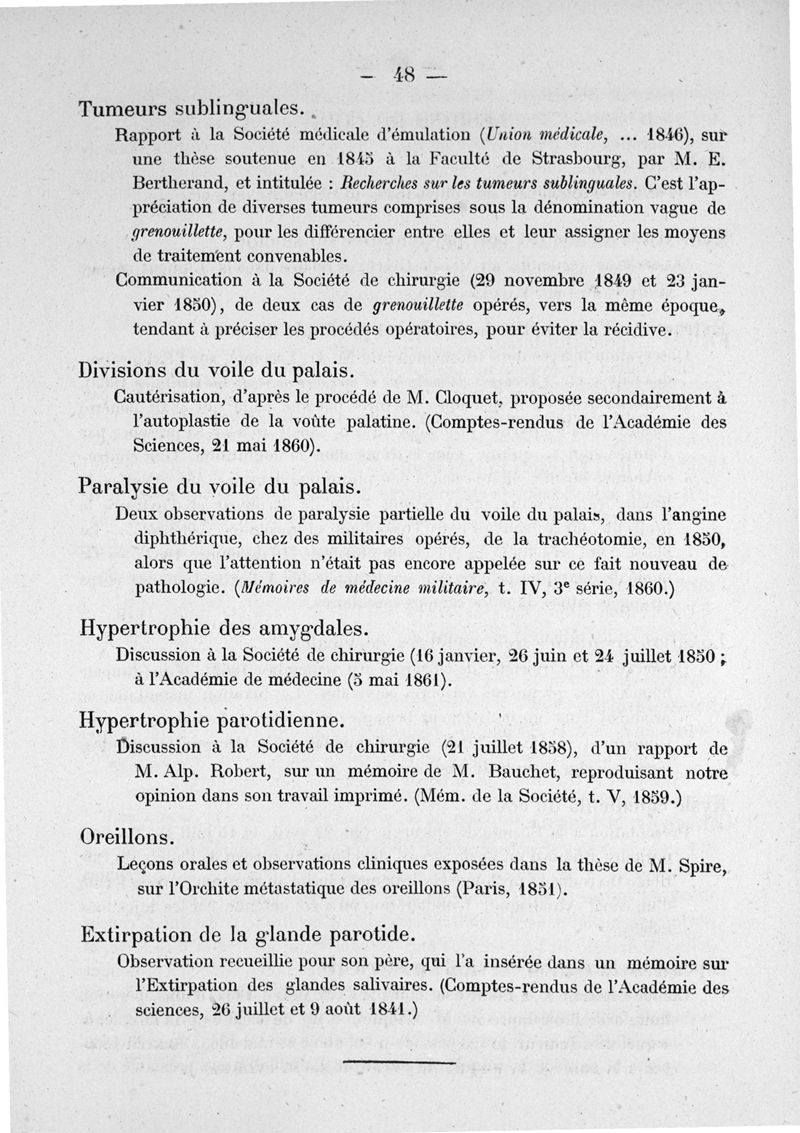 — 48 —

Tumeurs sublinguales.

Rapport à la Société médicale d'émulation (Union médicale, ... 1846), sur une thèse soutenue en 1845 à la Faculté de Strasbourg, par M. E. Bertherand, et intitulée : Recherches sur les tumeurs sublinguales. C'est l'appréciation de diverses tumeurs comprises sous la dénomination vague de grenouillette, pour les différencier entre elles et leur assigner les moyens de traitement convenables.

Communication à la Société de chirurgie (29 novembre 1849 et 23 janvier 1850), de deux cas de grenouillette opérés, vers la même époque, tendant à préciser les procédés opératoires, pour éviter la récidive.

Divisions du voile du palais.

Cautérisation, d'après le procédé de M. Cloquet, proposée secondairement à l'autoplastie de la voûte palatine. (Comptes-rendus de l'Académie des Sciences, 21 mai 1860).

Paralysie du voile du palais.

Deux observations de paralysie partielle du voile du palais, dans l'angine diphthérique, chez des militaires opérés, de la trachéotomie, en 1850, alors que l'attention n'était pas encore appelée sur ce fait nouveau de pathologie. (Mémoires de médecine militaire, t. IV, 3e série, 1860.)

Hypertrophie des amygdales.

Discussion à la Société de chirurgie (16 janvier, 26 juin et 24 juillet 1850 ; à l'Académie de médecine (5 mai 1861).

Hypertrophie parotidienne.

Discussion à la Société de chirurgie (21 juillet 1858), d'un rapport de M. Alp. Robert, sur un mémoire de M. Bauchet, reproduisant notre opinion dans son travail imprimé. (Mém. de la Société, t. V, 1859.)

Oreillons.

Leçons orales et observations cliniques exposées dans la thèse de M. Spire, sur l'Orchite métastatique des oreillons (Paris, 1851).

Extirpation de la glande parotide.

Observation recueillie pour son père, qui l'a insérée dans un mémoire sur l'Extirpation des glandes salivaires. (Comptes-rendus de l'Académie des sciences, 26 juillet et 9 août 1841.)